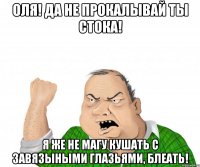 ОЛЯ! ДА НЕ ПРОКАЛЫВАЙ ТЫ СТОКА!

Я ЖЕ НЕ МАГУ КУШАТЬ С ЗАВЯЗЫНЫМИ ГЛАЗЬЯМИ, БЛЕАТЬ!